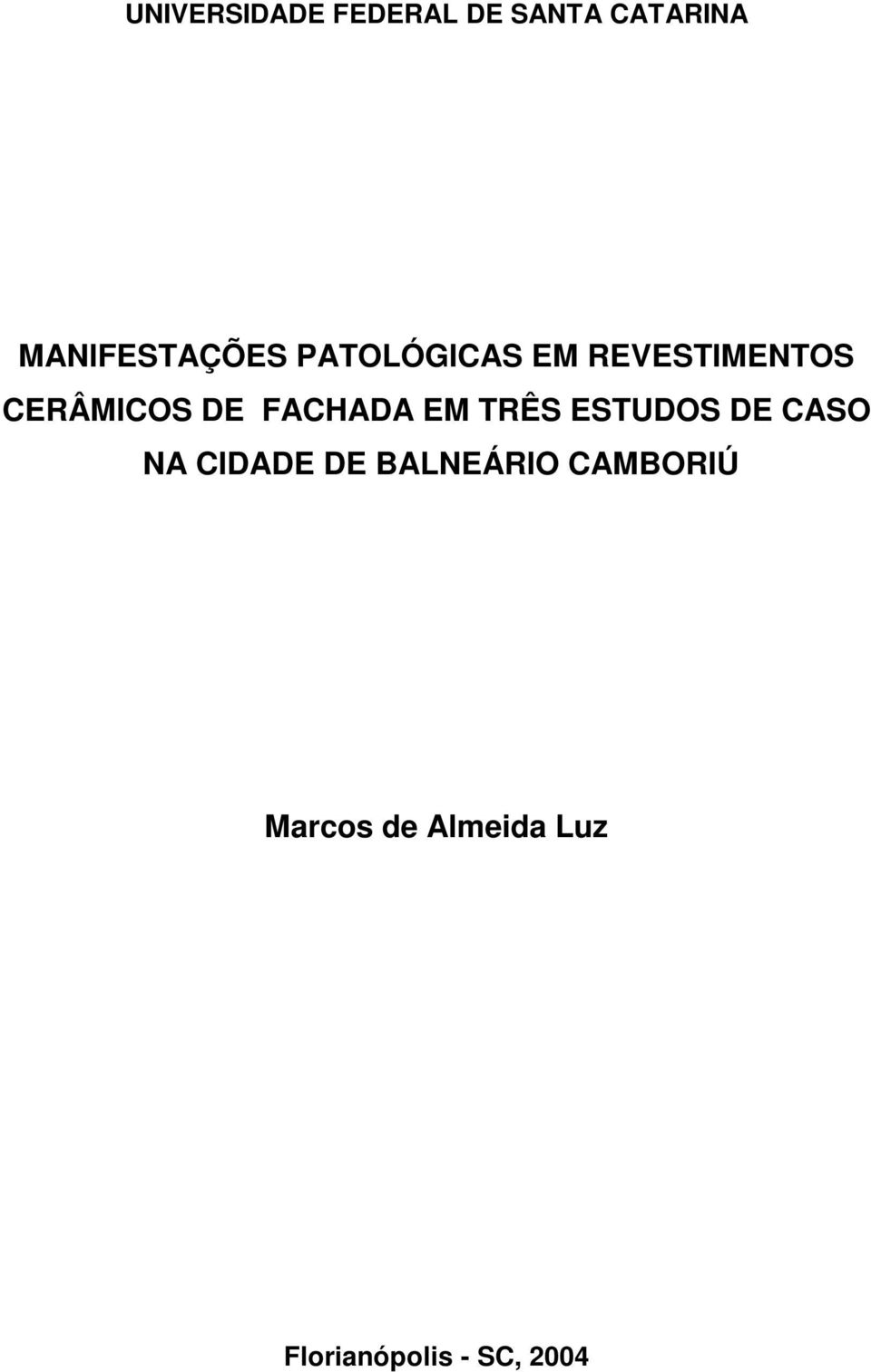 UNIVERSIDADE FEDERAL DE SANTA CATARINA

MANIFESTAÇÕES PATOLÓGICAS EM REVESTIMENTOS CERÂMICOS DE FACHADA EM TRÊS ESTUDOS DE CASO NA CIDADE DE BALNEÁRIO CAMBORIÚ

Marcos de Almeida Luz

Florianópolis - SC, 2004